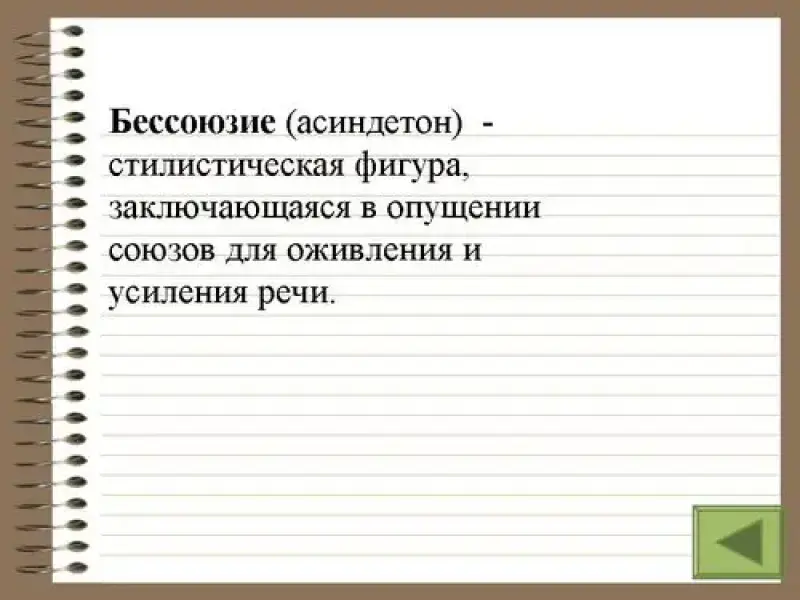 Бессоюзие (асиндетон) - стилистическая фигура, заключающаяся в опущении союзов для оживления и усиления речи.